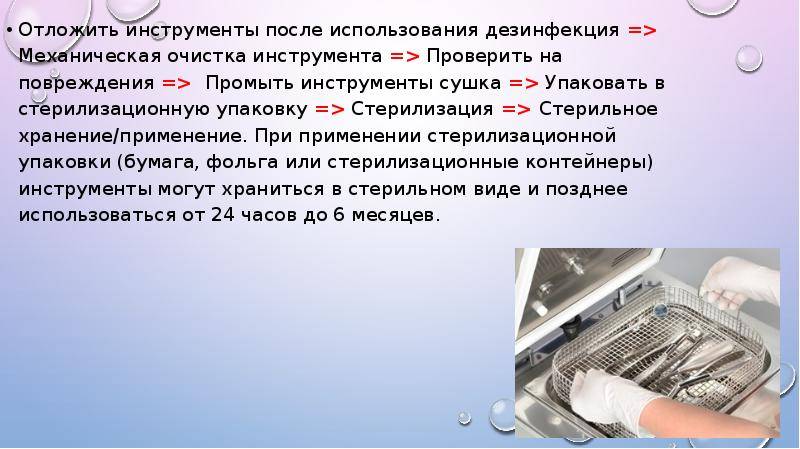 • Отложить инструменты после использования дезинфекция => Механическая очистка инструмента => Проверить на повреждения => Промыть инструменты сушка => Упаковать в стерилизационную упаковку => Стерилизация => Стерильное хранение/применение. При применении стерилизационной упаковки (бумага, фольга или стерилизационные контейнеры) инструменты могут храниться в стерильном виде и позднее использоваться от 24 часов до 6 месяцев.